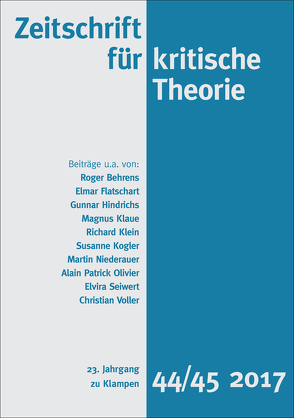 Zeitschrift für kritische Theorie

Beiträge u.a. von:
Roger Behrens
Elmar Flatschart
Gunnar Hindrichs
Magnus Klaue
Richard Klein
Susanne Kogler
Martin Niederauer
Alain Patrick Olivier
Elvira Seiwert
Christian Voller

23. Jahrgang
zu Klampen

44/45 2017